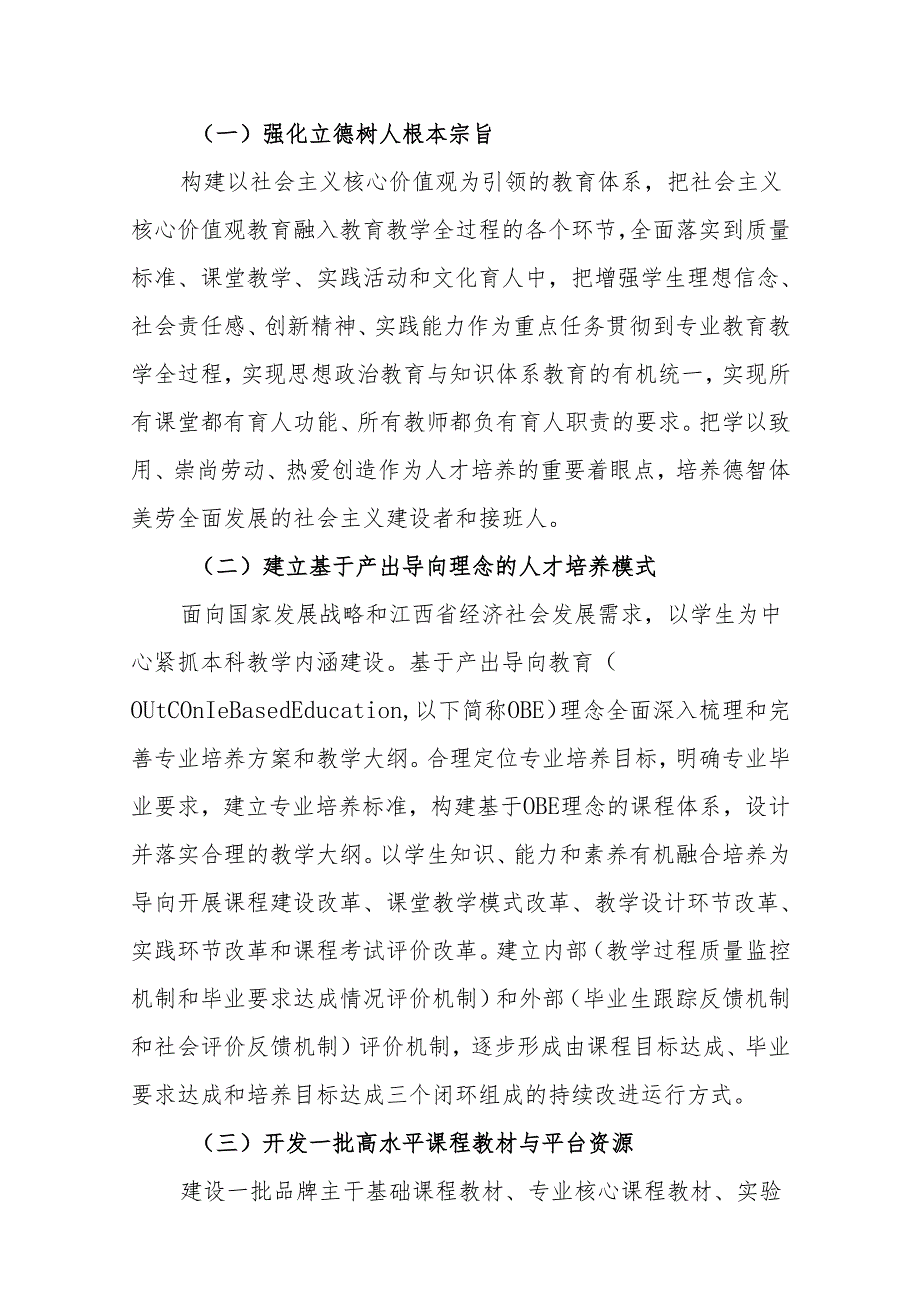 （一）强化立德树人根本宗旨

构建以社会主义核心价值观为引领的教育体系，把社会主义核心价值观教育融入教育教学全过程的各个环节,全面落实到质量标准、课堂教学、实践活动和文化育人中，把增强学生理想信念、社会责任感、创新精神、实践能力作为重点任务贯彻到专业教育教学全过程,实现思想政治教育与知识体系教育的有机统一，实现所有课堂都有育人功能、所有教师都负有育人职责的要求。把学以致用、崇尚劳动、热爱创造作为人才培养的重要着眼点，培养德智体美劳全面发展的社会主义建设者和接班人。

（二）建立基于产出导向理念的人才培养模式

面向国家发展战略和江西省经济社会发展需求，以学生为中心紧抓本科教学内涵建设。基于产出导向教育（OUtCOnIeBasedEducation,以下简称OBE)理念全面深入梳理和完善专业培养方案和教学大纲。合理定位专业培养目标，明确专业毕业要求，建立专业培养标准，构建基于OBE理念的课程体系，设计并落实合理的教学大纲。以学生知识、能力和素养有机融合培养为导向开展课程建设改革、课堂教学模式改革、教学设计环节改革、实践环节改革和课程考试评价改革。建立内部（教学过程质量监控机制和毕业要求达成情况评价机制）和外部（毕业生跟踪反馈机制和社会评价反馈机制）评价机制，逐步形成由课程目标达成、毕业要求达成和培养目标达成三个闭环组成的持续改进运行方式。

（三）开发一批高水平课程教材与平台资源

建设一批品牌主干基础课程教材、专业核心课程教材、实验